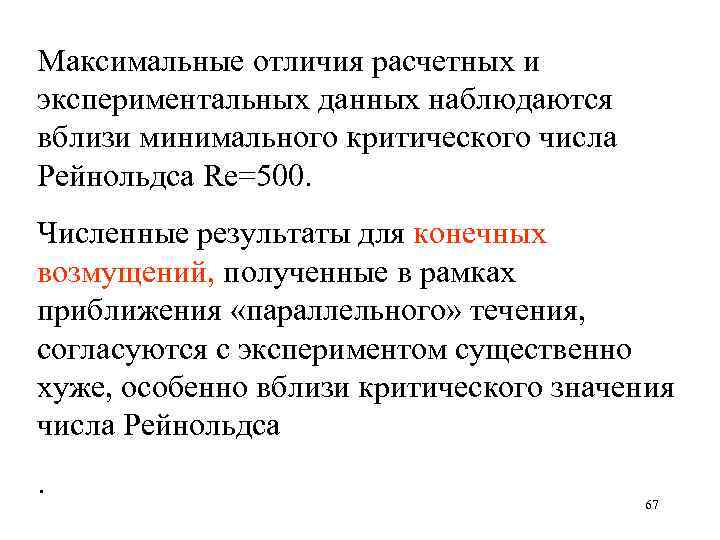 Максимальные отличия расчетных и экспериментальных данных наблюдаются вблизи минимального критического числа Рейнольдса Re=500.

Численные результаты для конечных возмущений, полученные в рамках приближения «параллельного» течения, согласуются с экспериментом существенно хуже, особенно вблизи критического значения числа Рейнольдса

.

67